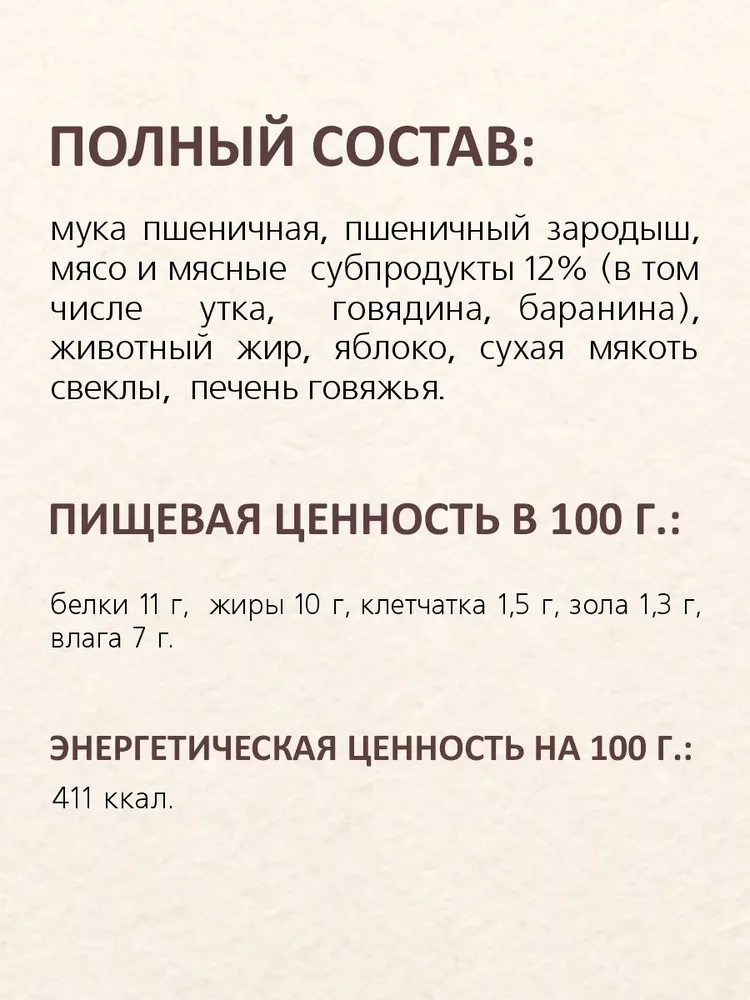 ПОЛНЫЙ СОСТАВ:

мука пшеничная, пшеничный зародыш, мясо и мясные субпродукты 12% (в том числе утка, говядина, баранина), животный жир, яблоко, сухая мякоть свеклы, печень говяжья.

ПИЩЕВАЯ ЦЕННОСТЬ В 100 Г.:

белки 11 г, жиры 10 г, клетчатка 1,5 г, зола 1,3 г, влага 7 г.

ЭНЕРГЕТИЧЕСКАЯ ЦЕННОСТЬ НА 100 Г.:

411 ккал.